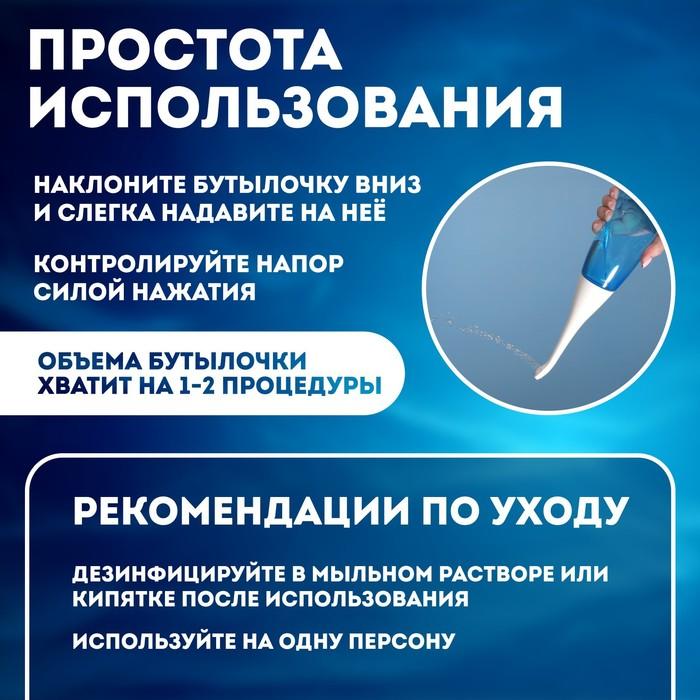 ПРОСТОТА ИСПОЛЬЗОВАНИЯ

НАКЛОНИТЕ БУТЫЛОЧКУ ВНИЗ И СЛЕГКА НАДАВИТЕ НА НЕЁ

КОНТРОЛИРУЙТЕ НАПОР СИЛОЙ НАЖАТИЯ

ОБЪЕМА БУТЫЛОЧКИ ХВАТИТ НА 1-2 ПРОЦЕДУРЫ

РЕКОМЕНДАЦИИ ПО УХОДУ

ДЕЗИНФИЦИРУЙТЕ В МЫЛЬНОМ РАСТВОРЕ ИЛИ КИПЯТКЕ ПОСЛЕ ИСПОЛЬЗОВАНИЯ

ИСПОЛЬЗУЙТЕ НА ОДНУ ПЕРСОНУ